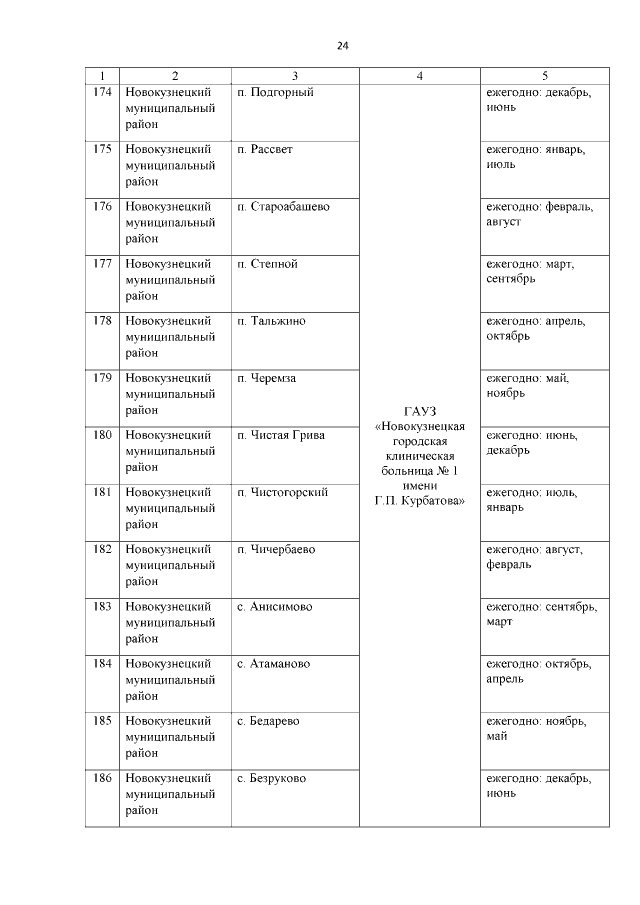 24

| 1 | 2 | 3 | 4 | 5 |
|---|---|---|---|---|
| 174 | Новокузнецкий муниципальный район | п. Подгорный | ГАУЗ «Новокузнецкая городская клиническая больница № 1 имени Г.П. Курбатова» | ежегодно: декабрь, июнь |
| 175 | Новокузнецкий муниципальный район | п. Рассвет | | ежегодно: январь, июль |
| 176 | Новокузнецкий муниципальный район | п. Староабашево | | ежегодно: февраль, август |
| 177 | Новокузнецкий муниципальный район | п. Степной | | ежегодно: март, сентябрь |
| 178 | Новокузнецкий муниципальный район | п. Тальжино | | ежегодно: апрель, октябрь |
| 179 | Новокузнецкий муниципальный район | п. Черемза | | ежегодно: май, ноябрь |
| 180 | Новокузнецкий муниципальный район | п. Чистая Грива | | ежегодно: июнь, декабрь |
| 181 | Новокузнецкий муниципальный район | п. Чистогорский | | ежегодно: июль, январь |
| 182 | Новокузнецкий муниципальный район | п. Чичербаево | | ежегодно: август, февраль |
| 183 | Новокузнецкий муниципальный район | с. Анисимово | | ежегодно: сентябрь, март |
| 184 | Новокузнецкий муниципальный район | с. Атаманово | | ежегодно: октябрь, апрель |
| 185 | Новокузнецкий муниципальный район | с. Бедарево | | ежегодно: ноябрь, май |
| 186 | Новокузнецкий муниципальный район | с. Безруково | | ежегодно: декабрь, июнь |